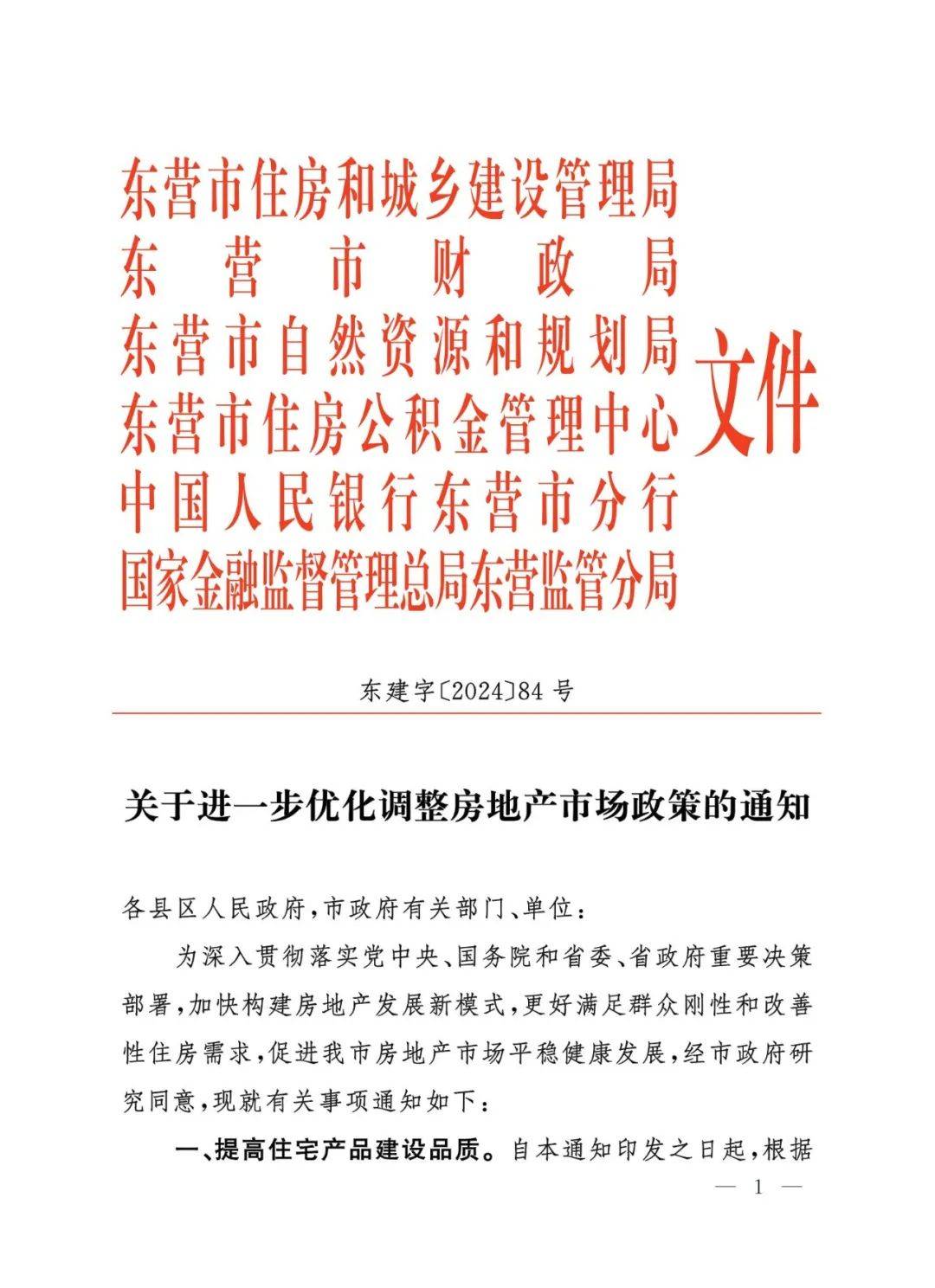 东营市住房和城乡建设管理局
东营市财政局
东营市自然资源和规划局
东营市住房公积金管理中心
中国人民银行东营市分行
国家金融监督管理总局东营监管分局
文件

东建字〔2024〕84号

关于进一步优化调整房地产市场政策的通知

各县区人民政府，市政府有关部门、单位：

为深入贯彻落实党中央、国务院和省委、省政府重要决策部署，加快构建房地产发展新模式，更好满足群众刚性和改善性住房需求，促进我市房地产市场平稳健康发展，经市政府研究同意，现就有关事项通知如下：

一、提高住宅产品建设品质。自本通知印发之日起，根据

— 1 —